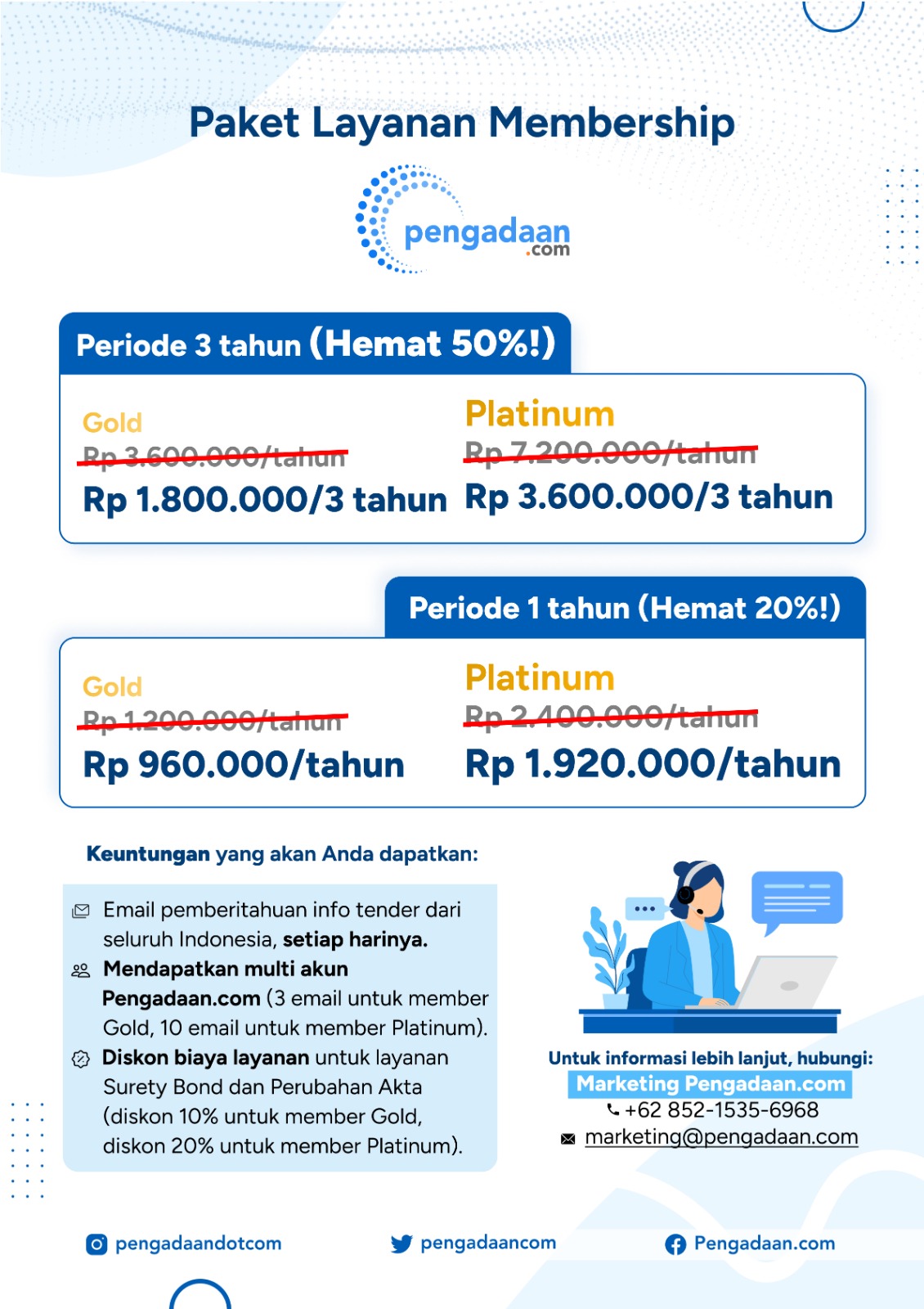 Paket Layanan Membership

pengadaan.com

Periode 3 tahun (Hemat 50%!)

Gold
Rp 3.600.000/tahun
Rp 1.800.000/3 tahun

Platinum
Rp 7.200.000/tahun
Rp 3.600.000/3 tahun

Periode 1 tahun (Hemat 20%!)

Gold
Rp 1.200.000/tahun
Rp 960.000/tahun

Platinum
Rp 2.400.000/tahun
Rp 1.920.000/tahun

Keuntungan yang akan Anda dapatkan:

Email pemberitahuan info tender dari seluruh Indonesia, setiap harinya.

Mendapatkan multi akun Pengadaan.com (3 email untuk member Gold, 10 email untuk member Platinum).

Diskon biaya layanan untuk layanan Surety Bond dan Perubahan Akta (diskon 10% untuk member Gold, diskon 20% untuk member Platinum).

Untuk informasi lebih lanjut, hubungi:
Marketing Pengadaan.com
+62 852-1535-6968
marketing@pengadaan.com

pengadaandotcom
pengadaancom
Pengadaan.com